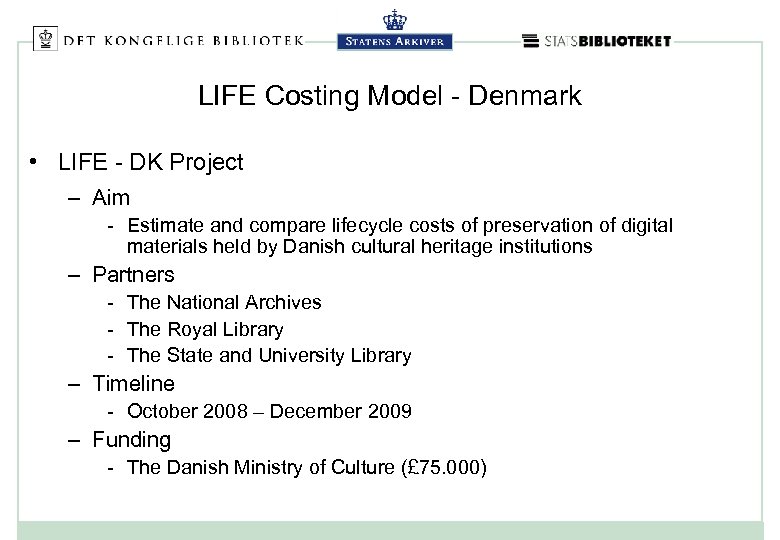 DET KONGELIGE BIBLIOTEK

STATENS ARKIVER

STATSBIBLIOTEKET

LIFE Costing Model - Denmark

• LIFE - DK Project

– Aim

- Estimate and compare lifecycle costs of preservation of digital materials held by Danish cultural heritage institutions

– Partners

- The National Archives

- The Royal Library

- The State and University Library

– Timeline

- October 2008 – December 2009

– Funding

- The Danish Ministry of Culture (£75.000)